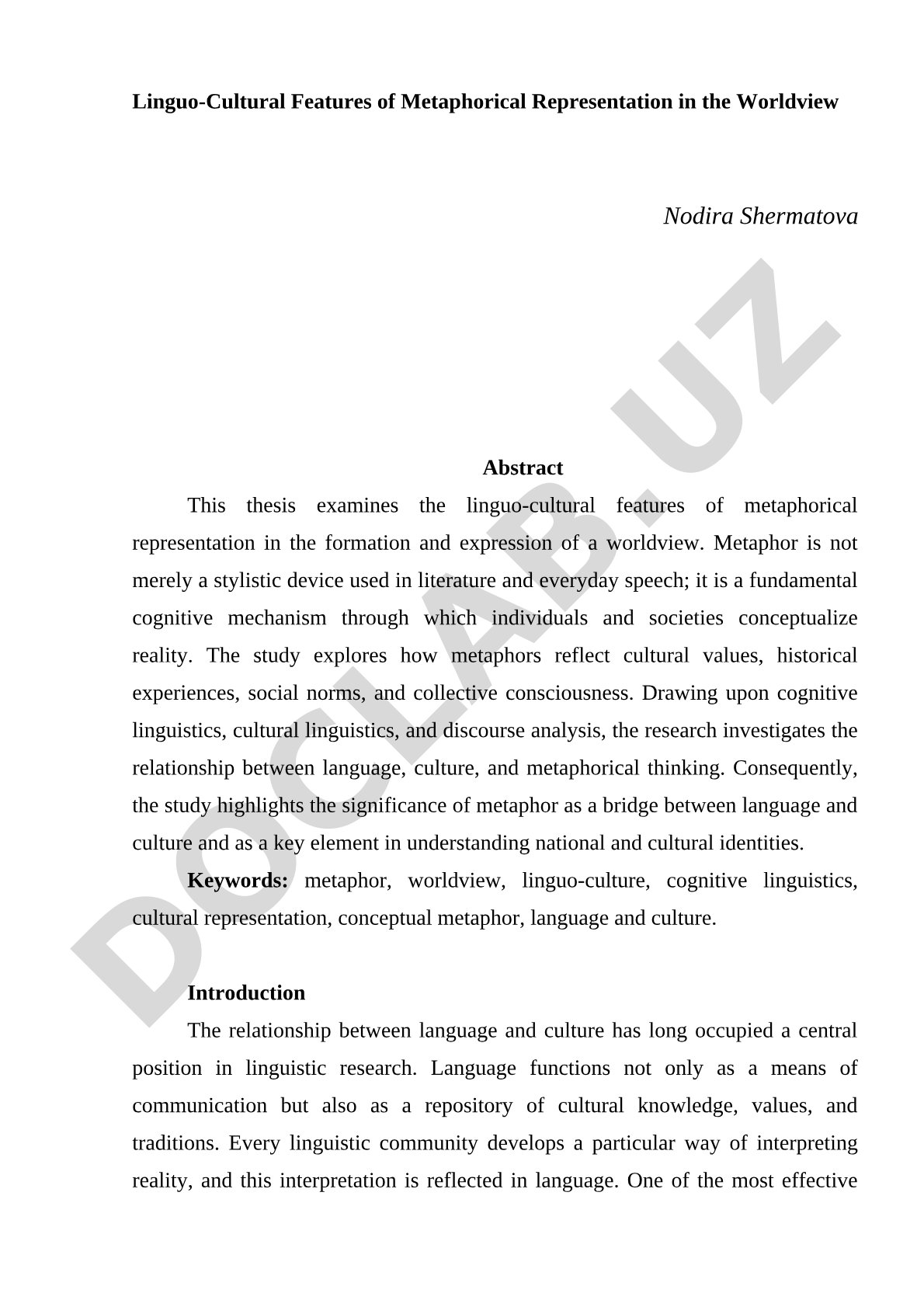 Linguo-Cultural Features of Metaphorical Representation in the Worldview

Nodira Shermatova

DOCLAB.UZ

Abstract

This thesis examines the linguo-cultural features of metaphorical representation in the formation and expression of a worldview. Metaphor is not merely a stylistic device used in literature and everyday speech; it is a fundamental cognitive mechanism through which individuals and societies conceptualize reality. The study explores how metaphors reflect cultural values, historical experiences, social norms, and collective consciousness. Drawing upon cognitive linguistics, cultural linguistics, and discourse analysis, the research investigates the relationship between language, culture, and metaphorical thinking. Consequently, the study highlights the significance of metaphor as a bridge between language and culture and as a key element in understanding national and cultural identities.

Keywords: metaphor, worldview, linguo-culture, cognitive linguistics, cultural representation, conceptual metaphor, language and culture.

Introduction

The relationship between language and culture has long occupied a central position in linguistic research. Language functions not only as a means of communication but also as a repository of cultural knowledge, values, and traditions. Every linguistic community develops a particular way of interpreting reality, and this interpretation is reflected in language. One of the most effective